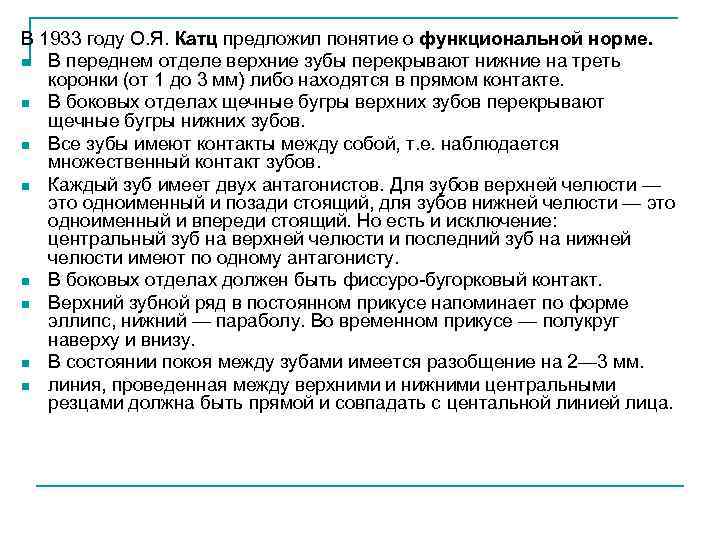 В 1933 году О.Я. Катц предложил понятие о функциональной норме.

В переднем отделе верхние зубы перекрывают нижние на треть коронки (от 1 до 3 мм) либо находятся в прямом контакте.

В боковых отделах щечные бугры верхних зубов перекрывают щечные бугры нижних зубов.

Все зубы имеют контакты между собой, т.е. наблюдается множественный контакт зубов.

Каждый зуб имеет двух антагонистов. Для зубов верхней челюсти — это одноименный и позади стоящий, для зубов нижней челюсти — это одноименный и впереди стоящий. Но есть и исключение: центральный зуб на верхней челюсти и последний зуб на нижней челюсти имеют по одному антагонисту.

В боковых отделах должен быть фиссуро-бугорковый контакт.

Верхний зубной ряд в постоянном прикусе напоминает по форме эллипс, нижний — параболу. Во временном прикусе — полукруг наверху и внизу.

В состоянии покоя между зубами имеется разобщение на 2—3 мм.

линия, проведенная между верхними и нижними центральными резцами должна быть прямой и совпадать с центальной линией лица.